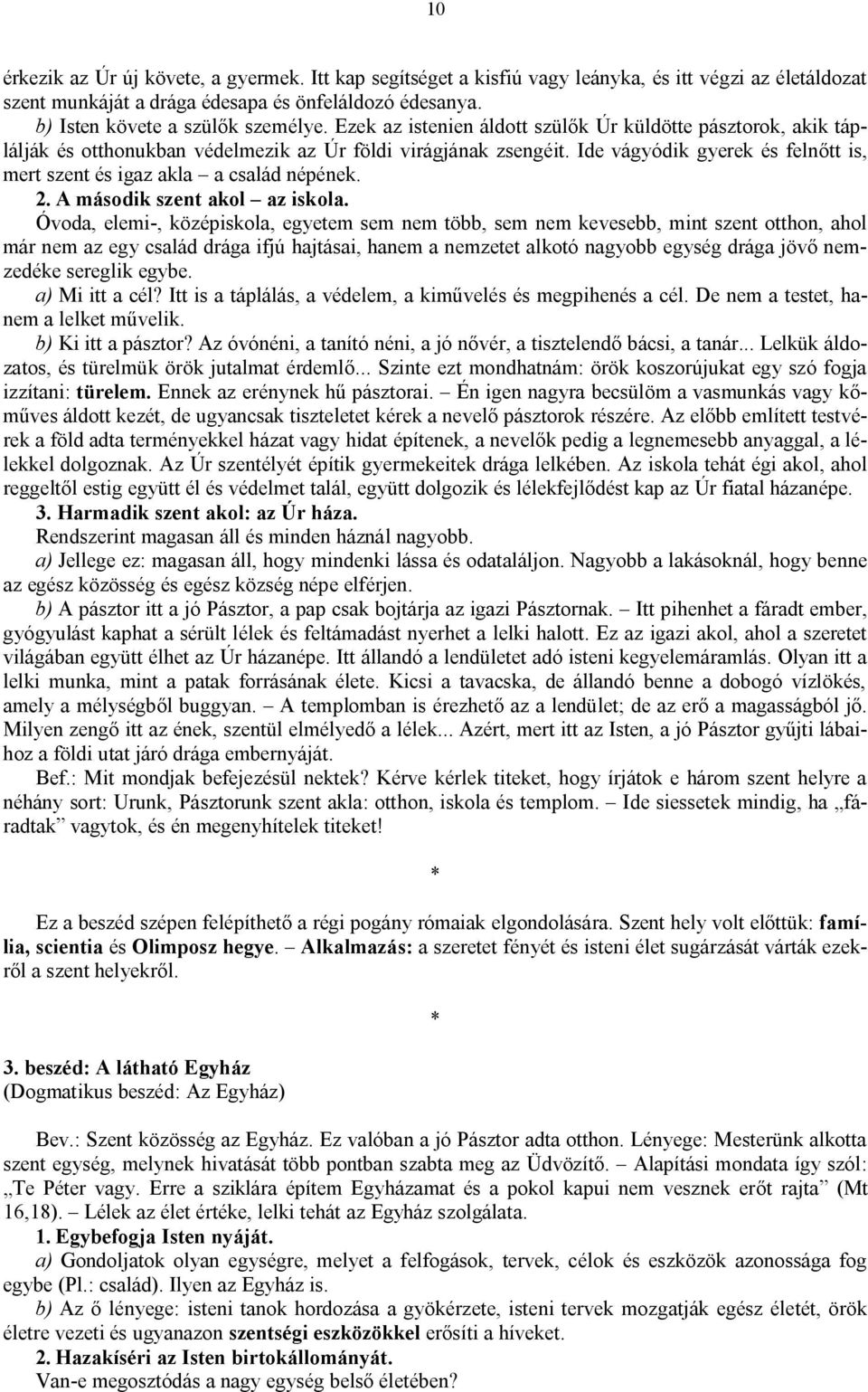 10

érkezik az Úr új követe, a gyermek. Itt kap segítséget a kisfiú vagy leányka, és itt végzi az életáldozat szent munkáját a drága édesapa és önfeláldozó édesanya.

b) Isten követe a szülők személye. Ezek az istenien áldott szülők Úr küldötte pásztorok, akik táplálják és otthonukban védelmezik az Úr földi virágjának zsengéit. Ide vágyódik gyerek és felnőtt is, mert szent és igaz akla – a család népének.

2. A második szent akol – az iskola.

Óvoda, elemi-, középiskola, egyetem sem nem több, sem nem kevesebb, mint szent otthon, ahol már nem az egy család drága ifjú hajtásai, hanem a nemzetet alkotó nagyobb egység drága jövő nemzedéke sereglik egybe.

a) Mi itt a cél? Itt is a táplálás, a védelem, a kiművelés és megpihenés a cél. De nem a testet, hanem a lelket művelik.

b) Ki itt a pásztor? Az óvónéni, a tanító néni, a jó nővér, a tisztelendő bácsi, a tanár... Lelkük áldozatos, és türelmük örök jutalmat érdemlő... Szinte ezt mondhatnám: örök koszorújukat egy szó fogja izzítani: türelem. Ennek az erénynek hű pásztorai. – Én igen nagyra becsülöm a vasmunkás vagy kőműves áldott kezét, de ugyancsak tiszteletet kérek a nevelő pásztorok részére. Az előbb említett testvérek a föld adta terményekkel házat vagy hidat építenek, a nevelők pedig a legnemesebb anyaggal, a lélekkel dolgoznak. Az Úr szentélyét építik gyermekeitek drága lelkében. Az iskola tehát égi akol, ahol reggeltől estig együtt él és védelmet talál, együtt dolgozik és lélekfejlődést kap az Úr fiatal házanépe.

3. Harmadik szent akol: az Úr háza.

Rendszerint magasan áll és minden háznál nagyobb.

a) Jellege ez: magasan áll, hogy mindenki lássa és odataláljon. Nagyobb a lakásoknál, hogy benne az egész közösség és egész község népe elférjen.

b) A pásztor itt a jó Pásztor, a pap csak bojtárja az igazi Pásztornak. – Itt pihenhet a fáradt ember, gyógyulást kaphat a sérült lélek és feltámadást nyerhet a lelki halott. Ez az igazi akol, ahol a szeretet világában együtt élhet az Úr házanépe. Itt állandó a lendületet adó isteni kegyelemáramlás. Olyan itt a lelki munka, mint a patak forrásának élete. Kicsi a tavacska, de állandó benne a dobogó vízlökés, amely a mélységből buggyan. – A templomban is érezhető az a lendület; de az erő a magasságból jő. Milyen zengő itt az ének, szentül elmélyedő a lélek... Azért, mert itt az Isten, a jó Pásztor gyűjti lábaihoz a földi utat járó drága embernyáját.

Bef.: Mit mondjak befejezésül nektek? Kérve kérlek titeket, hogy írjátok e három szent helyre a néhány sort: Urunk, Pásztorunk szent akla: otthon, iskola és templom. – Ide siessetek mindig, ha „fáradtak" vagytok, és én megenyhítelek titeket!

*

Ez a beszéd szépen felépíthető a régi pogány rómaiak elgondolására. Szent hely volt előttük: família, scientia és Olimposz hegye. – Alkalmazás: a szeretet fényét és isteni élet sugárzását várták ezekről a szent helyekről.

*

3. beszéd: A látható Egyház
(Dogmatikus beszéd: Az Egyház)

Bev.: Szent közösség az Egyház. Ez valóban a jó Pásztor adta otthon. Lényege: Mesterünk alkotta szent egység, melynek hivatását több pontban szabta meg az Üdvözítő. – Alapítási mondata így szól: „Te Péter vagy. Erre a sziklára építem Egyházamat és a pokol kapui nem vesznek erőt rajta" (Mt 16,18). – Lélek az élet értéke, lelki tehát az Egyház szolgálata.

1. Egybefogja Isten nyáját.

a) Gondoljatok olyan egységre, melyet a felfogások, tervek, célok és eszközök azonossága fog egybe (Pl.: család). Ilyen az Egyház is.

b) Az ő lényege: isteni tanok hordozása a gyökérzete, isteni tervek mozgatják egész életét, örök életre vezeti és ugyanazon szentségi eszközökkel erősíti a híveket.

2. Hazakíséri az Isten birtokállományát.

Van-e megosztódás a nagy egység belső életében?